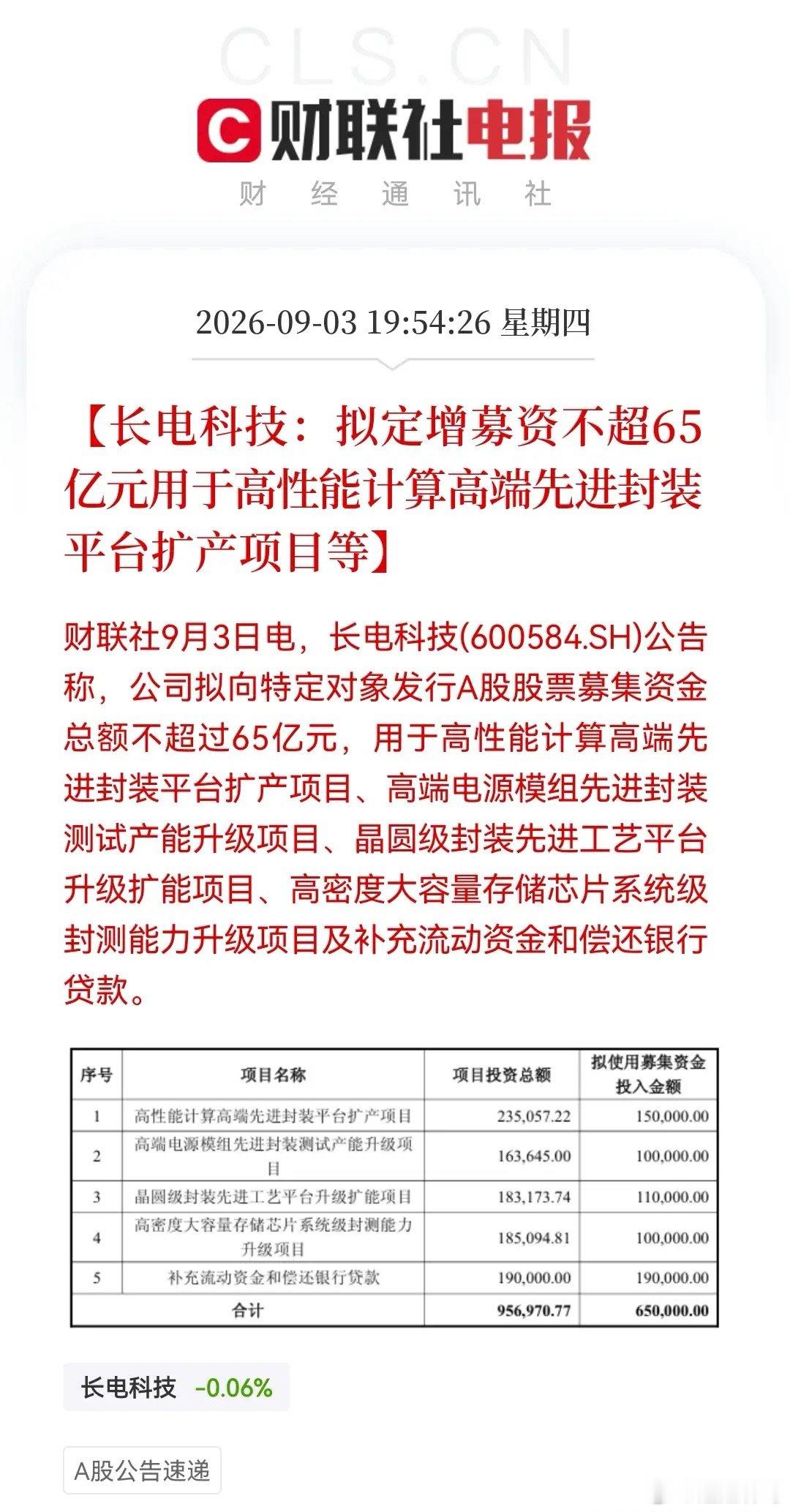 CLS.CN

财联社电报

财 经 通 讯 社

2026-09-03 19:54:26 星期四

【长电科技：拟定增募资不超65亿元用于高性能计算高端先进封装平台扩产项目等】

财联社9月3日电，长电科技(600584.SH)公告称，公司拟向特定对象发行A股股票募集资金总额不超过65亿元，用于高性能计算高端先进封装平台扩产项目、高端电源模组先进封装测试产能升级项目、晶圆级封装先进工艺平台升级扩能项目、高密度大容量存储芯片系统级封测能力升级项目及补充流动资金和偿还银行贷款。

| 序号 | 项目名称 | 项目投资总额 | 拟使用募集资金投入金额 |
|---|---|---|---|
| 1 | 高性能计算高端先进封装平台扩产项目 | 235,057.22 | 150,000.00 |
| 2 | 高端电源模组先进封装测试产能升级项目 | 163,645.00 | 100,000.00 |
| 3 | 晶圆级封装先进工艺平台升级扩能项目 | 183,173.74 | 110,000.00 |
| 4 | 高密度大容量存储芯片系统级封测能力升级项目 | 185,094.81 | 100,000.00 |
| 5 | 补充流动资金和偿还银行贷款 | 190,000.00 | 190,000.00 |
| 合计 | | 956,970.77 | 650,000.00 |

长电科技 -0.06%

A股公告速递